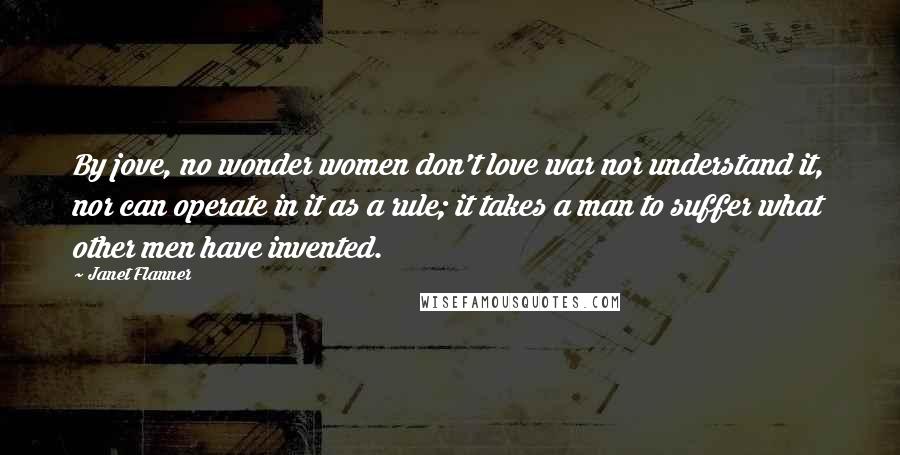 By jove, no wonder women don't love war nor understand it, nor can operate in it as a rule; it takes a man to suffer what other men have invented.

~ Janet Flanner

WISEFAMOUSQUOTES.COM